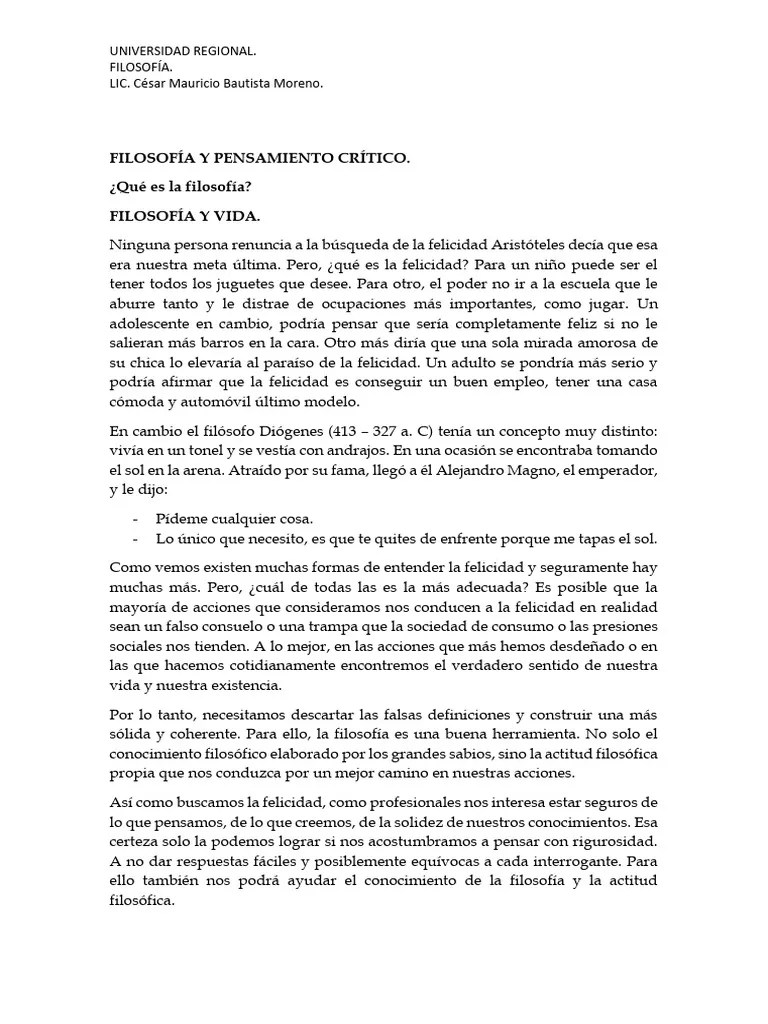 UNIVERSIDAD REGIONAL.
FILOSOFÍA.
LIC. César Mauricio Bautista Moreno.

FILOSOFÍA Y PENSAMIENTO CRÍTICO.

¿Qué es la filosofía?

FILOSOFÍA Y VIDA.

Ninguna persona renuncia a la búsqueda de la felicidad Aristóteles decía que esa era nuestra meta última. Pero, ¿qué es la felicidad? Para un niño puede ser el tener todos los juguetes que desee. Para otro, el poder no ir a la escuela que le aburre tanto y le distrae de ocupaciones más importantes, como jugar. Un adolescente en cambio, podría pensar que sería completamente feliz si no le salieran más barros en la cara. Otro más diría que una sola mirada amorosa de su chica lo elevaría al paraíso de la felicidad. Un adulto se pondría más serio y podría afirmar que la felicidad es conseguir un buen empleo, tener una casa cómoda y automóvil último modelo.

En cambio el filósofo Diógenes (413 – 327 a. C) tenía un concepto muy distinto: vivía en un tonel y se vestía con andrajos. En una ocasión se encontraba tomando el sol en la arena. Atraído por su fama, llegó a él Alejandro Magno, el emperador, y le dijo:

- Pídeme cualquier cosa.
- Lo único que necesito, es que te quites de enfrente porque me tapas el sol.

Como vemos existen muchas formas de entender la felicidad y seguramente hay muchas más. Pero, ¿cuál de todas las es la más adecuada? Es posible que la mayoría de acciones que consideramos nos conducen a la felicidad en realidad sean un falso consuelo o una trampa que la sociedad de consumo o las presiones sociales nos tienden. A lo mejor, en las acciones que más hemos desdeñado o en las que hacemos cotidianamente encontremos el verdadero sentido de nuestra vida y nuestra existencia.

Por lo tanto, necesitamos descartar las falsas definiciones y construir una más sólida y coherente. Para ello, la filosofía es una buena herramienta. No solo el conocimiento filosófico elaborado por los grandes sabios, sino la actitud filosófica propia que nos conduzca por un mejor camino en nuestras acciones.

Así como buscamos la felicidad, como profesionales nos interesa estar seguros de lo que pensamos, de lo que creemos, de la solidez de nuestros conocimientos. Esa certeza solo la podemos lograr si nos acostumbramos a pensar con rigurosidad. A no dar respuestas fáciles y posiblemente equívocas a cada interrogante. Para ello también nos podrá ayudar el conocimiento de la filosofía y la actitud filosófica.